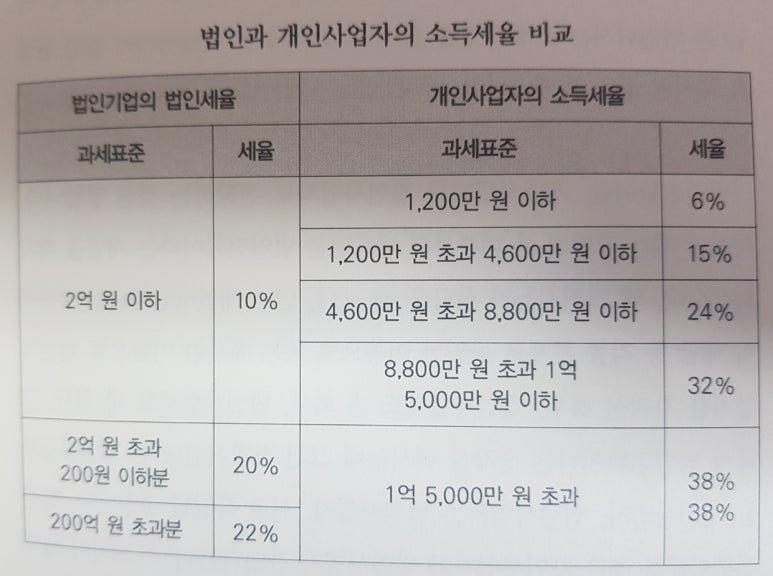 법인과 개인사업자의 소득세율 비교

| 법인기업의 법인세율 | | 개인사업자의 소득세율 | |
|---|---|---|---|
| 과세표준 | 세율 | 과세표준 | 세율 |
| 2억 원 이하 | 10% | 1,200만 원 이하 | 6% |
| | | 1,200만 원 초과 4,600만 원 이하 | 15% |
| | | 4,600만 원 초과 8,800만 원 이하 | 24% |
| | | 8,800만 원 초과 1억 5,000만 원 이하 | 32% |
| 2억 원 초과 200원 이하분 | 20% | 1억 5,000만 원 초과 | 38% 38% |
| 200억 원 초과분 | 22% | | |